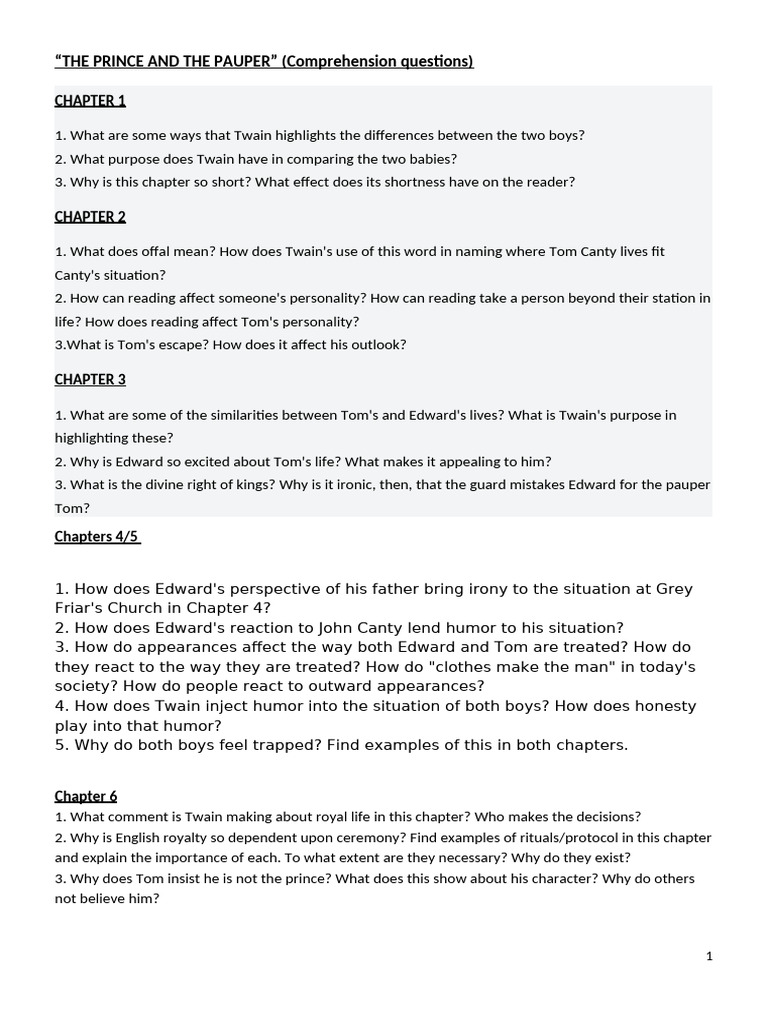 “THE PRINCE AND THE PAUPER” (Comprehension questions)

CHAPTER 1

1. What are some ways that Twain highlights the differences between the two boys?
2. What purpose does Twain have in comparing the two babies?
3. Why is this chapter so short? What effect does its shortness have on the reader?

CHAPTER 2

1. What does offal mean? How does Twain's use of this word in naming where Tom Canty lives fit Canty's situation?
2. How can reading affect someone's personality? How can reading take a person beyond their station in life? How does reading affect Tom's personality?
3.What is Tom's escape? How does it affect his outlook?

CHAPTER 3

1. What are some of the similarities between Tom's and Edward's lives? What is Twain's purpose in highlighting these?
2. Why is Edward so excited about Tom's life? What makes it appealing to him?
3. What is the divine right of kings? Why is it ironic, then, that the guard mistakes Edward for the pauper Tom?

Chapters 4/5

1. How does Edward's perspective of his father bring irony to the situation at Grey Friar's Church in Chapter 4?
2. How does Edward's reaction to John Canty lend humor to his situation?
3. How do appearances affect the way both Edward and Tom are treated? How do they react to the way they are treated? How do "clothes make the man" in today's society? How do people react to outward appearances?
4. How does Twain inject humor into the situation of both boys? How does honesty play into that humor?
5. Why do both boys feel trapped? Find examples of this in both chapters.

Chapter 6
1. What comment is Twain making about royal life in this chapter? Who makes the decisions?
2. Why is English royalty so dependent upon ceremony? Find examples of rituals/protocol in this chapter and explain the importance of each. To what extent are they necessary? Why do they exist?
3. Why does Tom insist he is not the prince? What does this show about his character? Why do others not believe him?

1